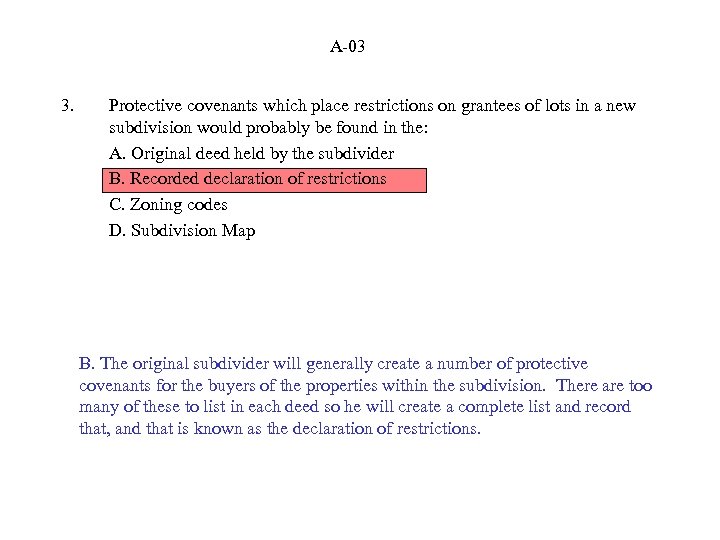 A-03

3. Protective covenants which place restrictions on grantees of lots in a new subdivision would probably be found in the:

A. Original deed held by the subdivider

B. Recorded declaration of restrictions

C. Zoning codes

D. Subdivision Map

B. The original subdivider will generally create a number of protective covenants for the buyers of the properties within the subdivision. There are too many of these to list in each deed so he will create a complete list and record that, and that is known as the declaration of restrictions.